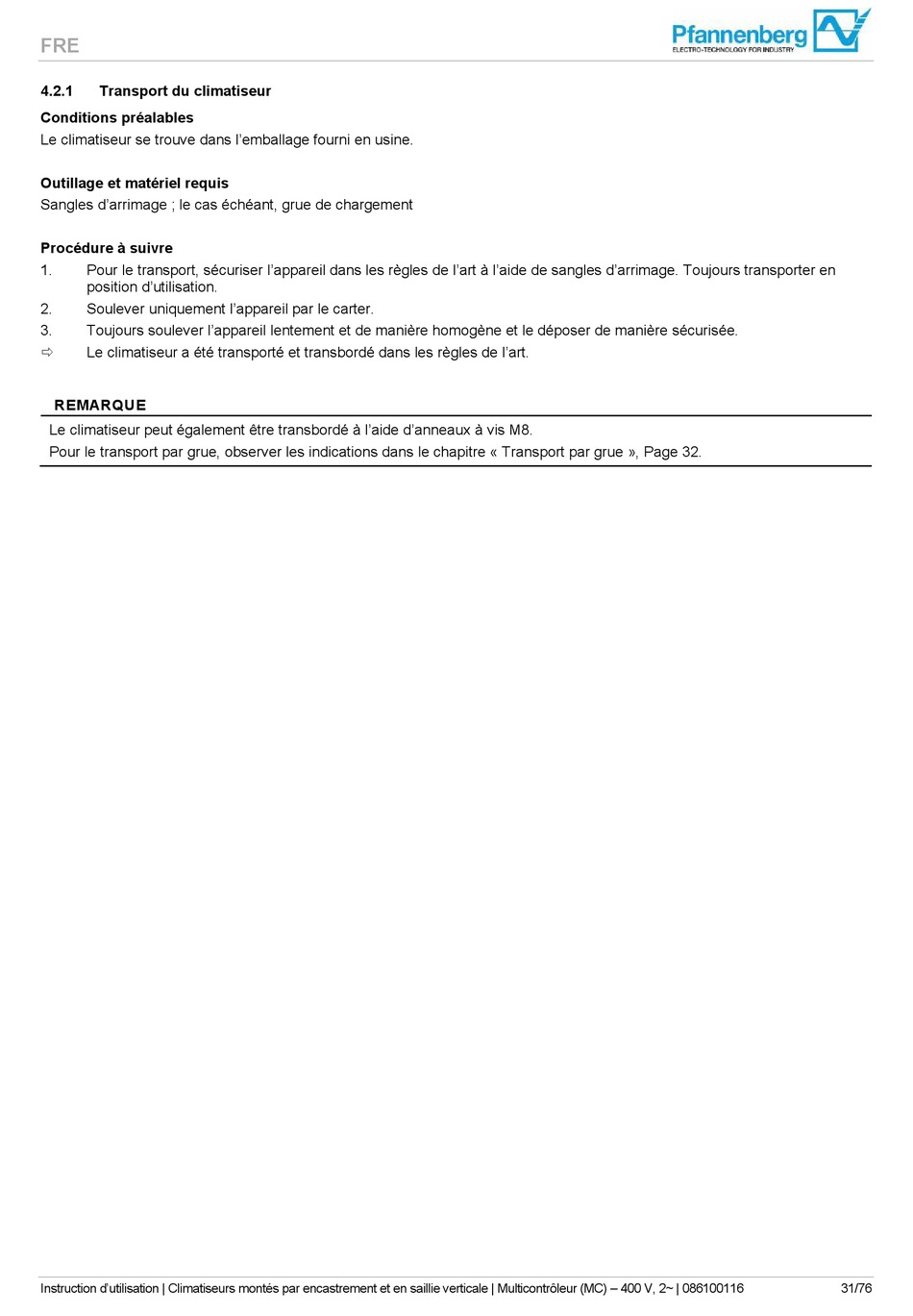 FRE

Pfannenberg
ELECTRO-TECHNOLOGY FOR INDUSTRY

4.2.1 Transport du climatiseur

Conditions préalables
Le climatiseur se trouve dans l'emballage fourni en usine.

Outillage et matériel requis
Sangles d'arrimage ; le cas échéant, grue de chargement

Procédure à suivre
1. Pour le transport, sécuriser l'appareil dans les règles de l'art à l'aide de sangles d'arrimage. Toujours transporter en position d'utilisation.
2. Soulever uniquement l'appareil par le carter.
3. Toujours soulever l'appareil lentement et de manière homogène et le déposer de manière sécurisée.
⇨ Le climatiseur a été transporté et transbordé dans les règles de l'art.

REMARQUE
Le climatiseur peut également être transbordé à l'aide d'anneaux à vis M8.
Pour le transport par grue, observer les indications dans le chapitre « Transport par grue », Page 32.

Instruction d'utilisation | Climatiseurs montés par encastrement et en saillie verticale | Multicontrôleur (MC) – 400 V, 2~ | 086100116 31/76